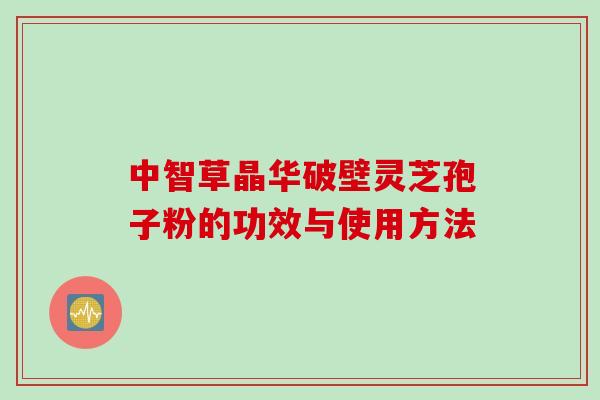 中智草晶华破壁灵芝孢子粉的功效与使用方法